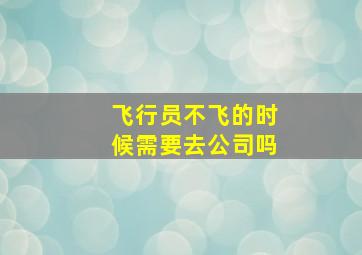 飞行员不飞的时候需要去公司吗